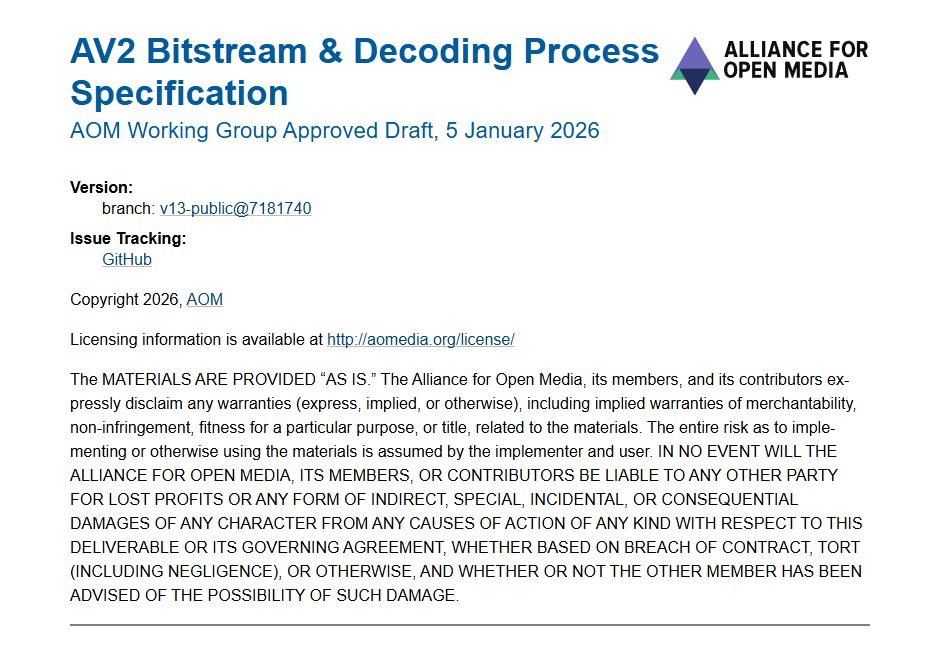 AV2 Bitstream & Decoding Process Specification

ALLIANCE FOR OPEN MEDIA

AOM Working Group Approved Draft, 5 January 2026

Version:
branch: v13-public@7181740

Issue Tracking:
GitHub

Copyright 2026, AOM

Licensing information is available at http://aomedia.org/license/

The MATERIALS ARE PROVIDED “AS IS.” The Alliance for Open Media, its members, and its contributors expressly disclaim any warranties (express, implied, or otherwise), including implied warranties of merchantability, non-infringement, fitness for a particular purpose, or title, related to the materials. The entire risk as to implementing or otherwise using the materials is assumed by the implementer and user. IN NO EVENT WILL THE ALLIANCE FOR OPEN MEDIA, ITS MEMBERS, OR CONTRIBUTORS BE LIABLE TO ANY OTHER PARTY FOR LOST PROFITS OR ANY FORM OF INDIRECT, SPECIAL, INCIDENTAL, OR CONSEQUENTIAL DAMAGES OF ANY CHARACTER FROM ANY CAUSES OF ACTION OF ANY KIND WITH RESPECT TO THIS DELIVERABLE OR ITS GOVERNING AGREEMENT, WHETHER BASED ON BREACH OF CONTRACT, TORT (INCLUDING NEGLIGENCE), OR OTHERWISE, AND WHETHER OR NOT THE OTHER MEMBER HAS BEEN ADVISED OF THE POSSIBILITY OF SUCH DAMAGE.